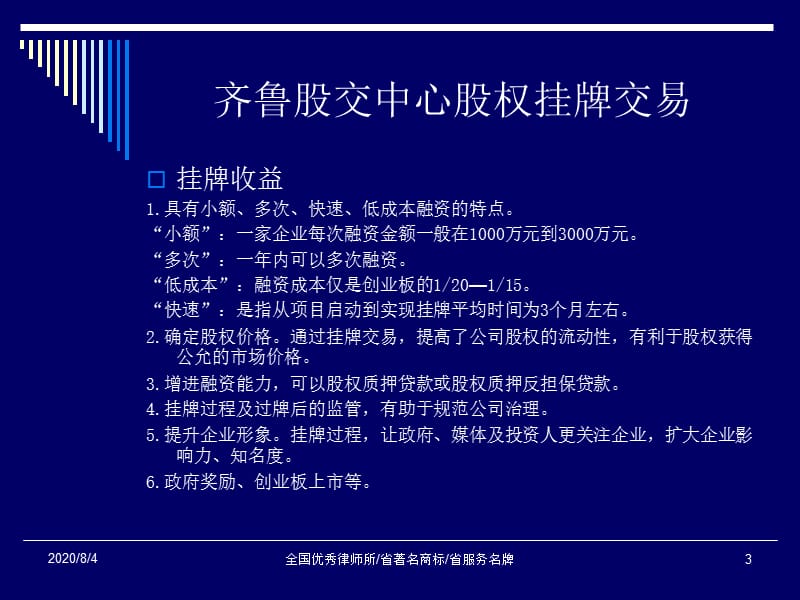 齐鲁股交中心股权挂牌交易

□ 挂牌收益

1.具有小额、多次、快速、低成本融资的特点。

“小额”：一家企业每次融资金额一般在1000万元到3000万元。

“多次”：一年内可以多次融资。

“低成本”：融资成本仅是创业板的1/20—1/15。

“快速”：是指从项目启动到实现挂牌平均时间为3个月左右。

2.确定股权价格。通过挂牌交易，提高了公司股权的流动性，有利于股权获得公允的市场价格。

3.增进融资能力，可以股权质押贷款或股权质押反担保贷款。

4.挂牌过程及过牌后的监管，有助于规范公司治理。

5.提升企业形象。挂牌过程，让政府、媒体及投资人更关注企业，扩大企业影响力、知名度。

6.政府奖励、创业板上市等。

2020/8/4

全国优秀律师所/省著名商标/省服务名牌

3